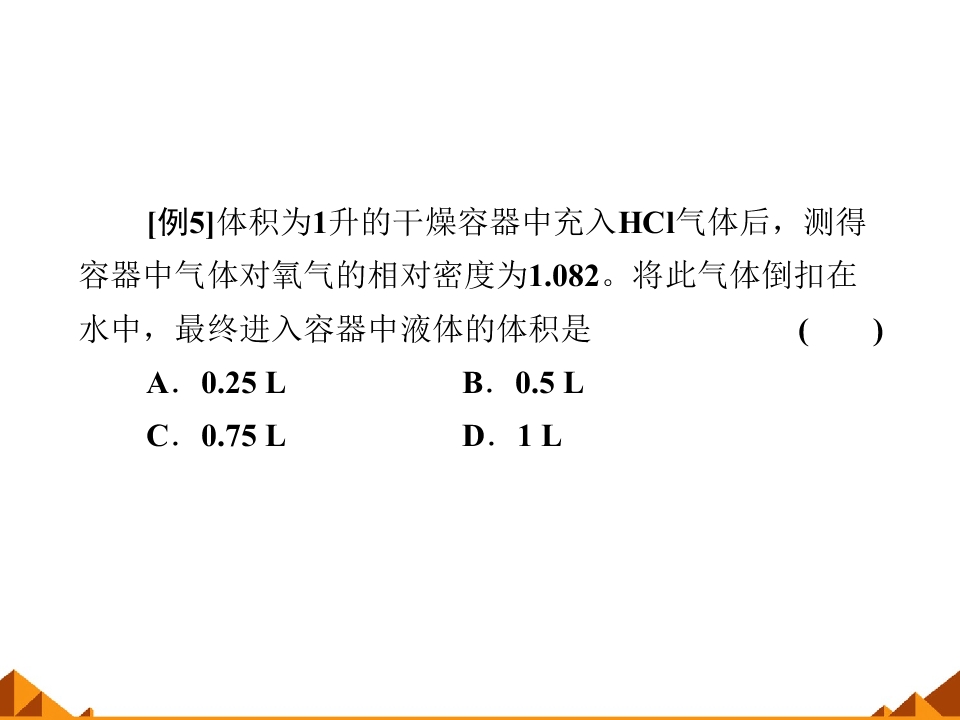 [例5]体积为1升的干燥容器中充入HCl气体后，测得容器中气体对氧气的相对密度为1.082。将此气体倒扣在水中，最终进入容器中液体的体积是 ( )

A．0.25 L B．0.5 L

C．0.75 L D．1 L